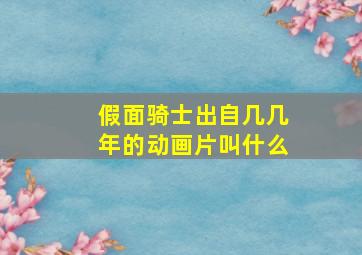 假面骑士出自几几年的动画片叫什么